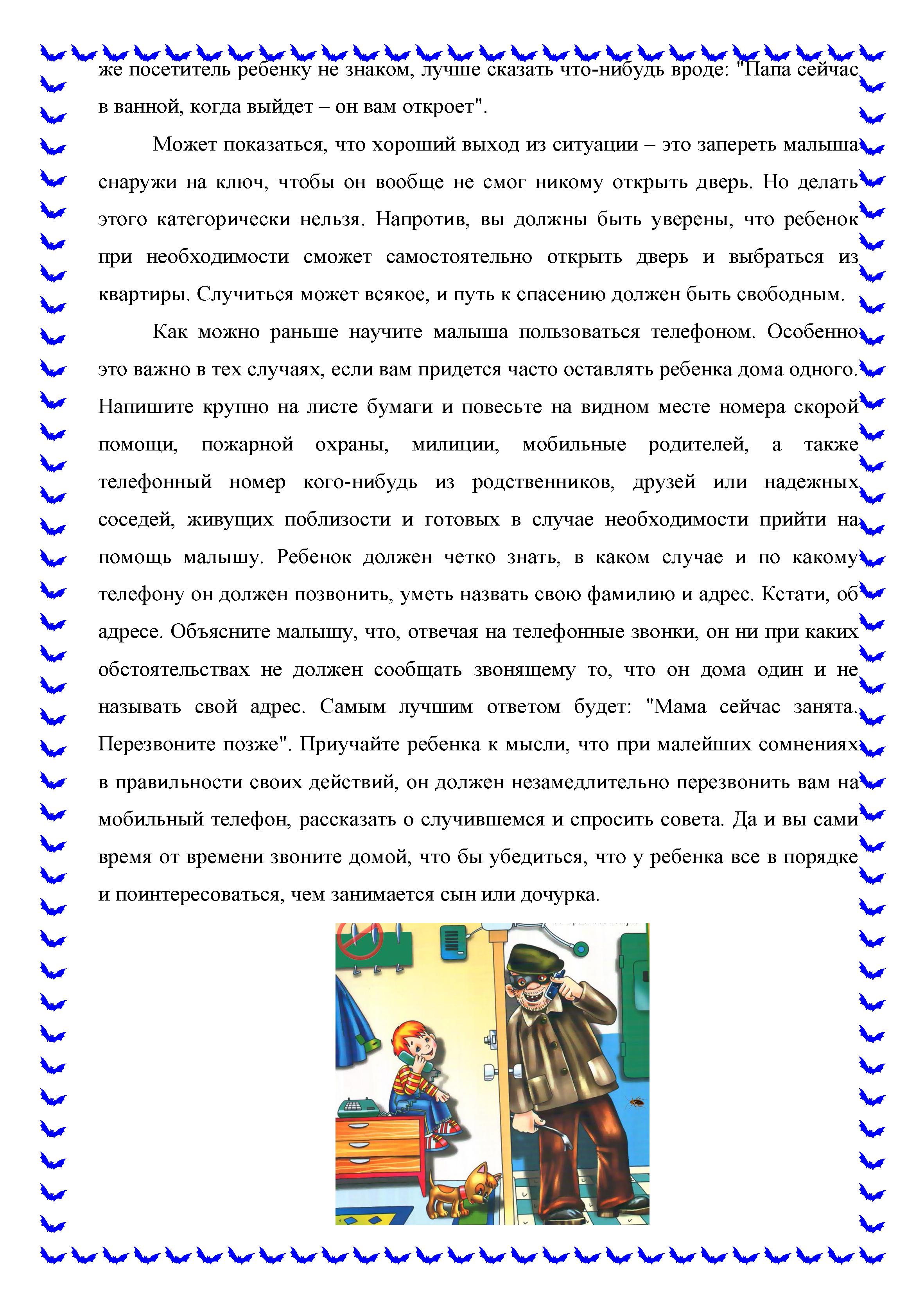 же посетитель ребенку не знаком, лучше сказать что-нибудь вроде: "Папа сейчас в ванной, когда выйдет – он вам откроет".

Может показаться, что хороший выход из ситуации – это запереть малыша снаружи на ключ, чтобы он вообще не смог никому открыть дверь. Но делать этого категорически нельзя. Напротив, вы должны быть уверены, что ребенок при необходимости сможет самостоятельно открыть дверь и выбраться из квартиры. Случиться может всякое, и путь к спасению должен быть свободным.

Как можно раньше научите малыша пользоваться телефоном. Особенно это важно в тех случаях, если вам придется часто оставлять ребенка дома одного. Напишите крупно на листе бумаги и повесьте на видном месте номера скорой помощи, пожарной охраны, милиции, мобильные родителей, а также телефонный номер кого-нибудь из родственников, друзей или надежных соседей, живущих поблизости и готовых в случае необходимости прийти на помощь малышу. Ребенок должен четко знать, в каком случае и по какому телефону он должен позвонить, уметь назвать свою фамилию и адрес. Кстати, об адресе. Объясните малышу, что, отвечая на телефонные звонки, он ни при каких обстоятельствах не должен сообщать звонящему то, что он дома один и не называть свой адрес. Самым лучшим ответом будет: "Мама сейчас занята. Перезвоните позже". Приучайте ребенка к мысли, что при малейших сомнениях в правильности своих действий, он должен незамедлительно перезвонить вам на мобильный телефон, рассказать о случившемся и спросить совета. Да и вы сами время от времени звоните домой, что бы убедиться, что у ребенка все в порядке и поинтересоваться, чем занимается сын или дочурка.